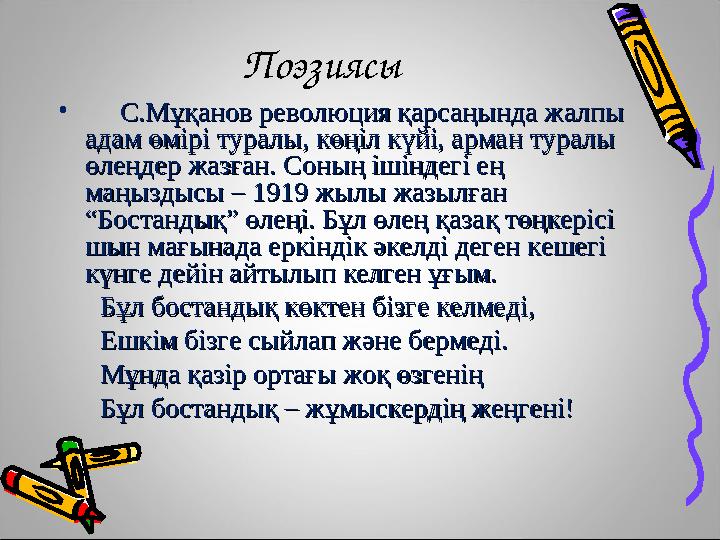 Поэзиясы

• С.Мұқанов революция қарсаңында жалпы адам өмірі туралы, көңіл күйі, арман туралы өлеңдер жазған. Соның ішіндегі ең маңыздысы – 1919 жылы жазылған “Бостандық” өлеңі. Бұл өлең қазақ төңкерісі шын мағынада еркіндік әкелді деген кешегі күнге дейін айтылып келген ұғым.

Бұл бостандық көктен бізге келмеді,
Ешкім бізге сыйлап және бермеді.
Мұнда қазір ортағы жоқ өзгенің
Бұл бостандық – жұмыскердің жеңгені!